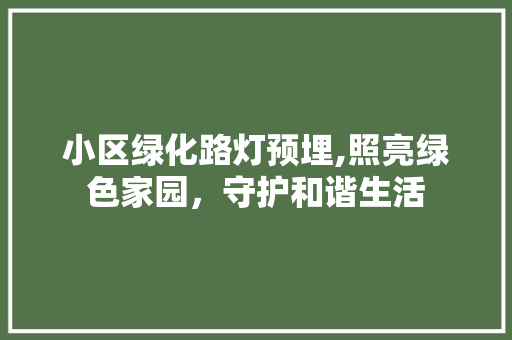 小区绿化路灯预埋,照亮绿色家园，守护和谐生活